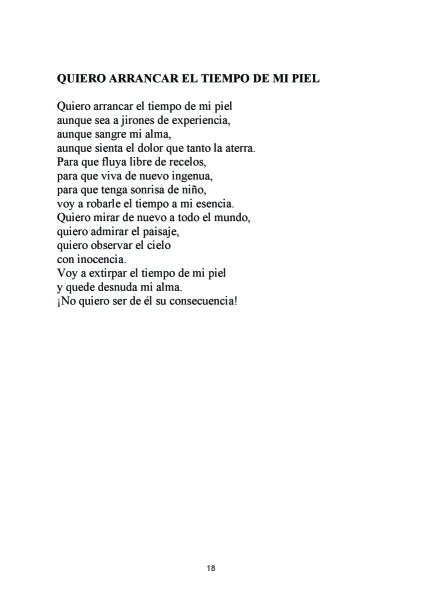 QUIERO ARRANCAR EL TIEMPO DE MI PIEL

Quiero arrancar el tiempo de mi piel
aunque sea a jirones de experiencia,
aunque sangre mi alma,
aunque sienta el dolor que tanto la aterra.
Para que fluya libre de recelos,
para que viva de nuevo ingenua,
para que tenga sonrisa de niño,
voy a robarle el tiempo a mi esencia.
Quiero mirar de nuevo a todo el mundo,
quiero admirar el paisaje,
quiero observar el cielo
con inocencia.
Voy a extirpar el tiempo de mi piel
y quede desnuda mi alma.
¡No quiero ser de él su consecuencia!

18